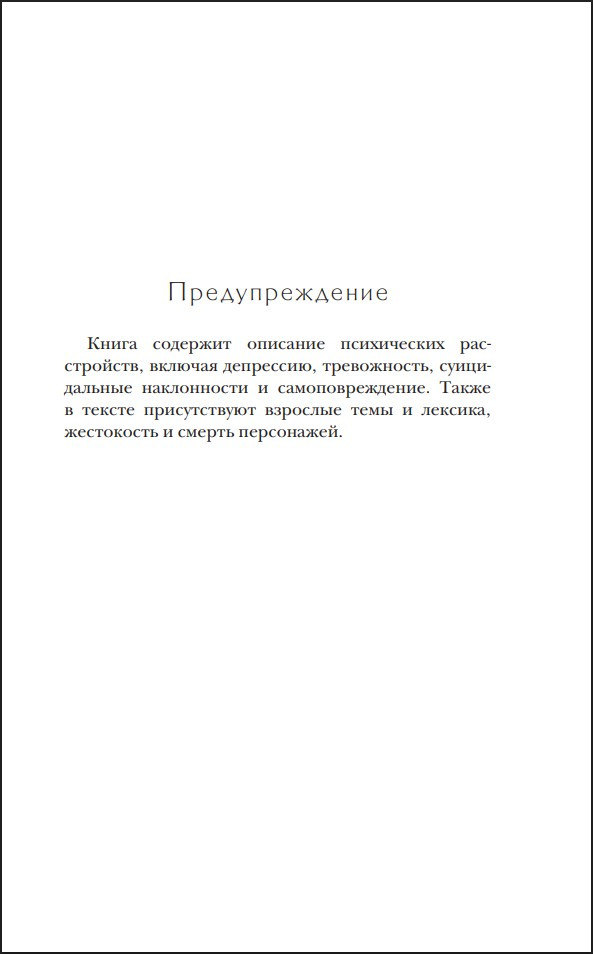 Предупреждение

Книга содержит описание психических расстройств, включая депрессию, тревожность, суицидальные наклонности и самоповреждение. Также в тексте присутствуют взрослые темы и лексика, жестокость и смерть персонажей.